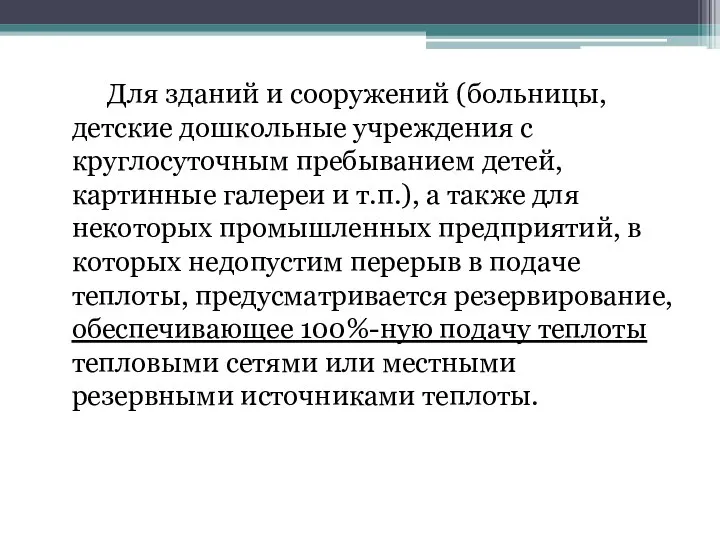 Для зданий и сооружений (больницы, детские дошкольные учреждения с круглосуточным пребыванием детей, картинные галереи и т.п.), а также для некоторых промышленных предприятий, в которых недопустим перерыв в подаче теплоты, предусматривается резервирование, обеспечивающее 100%-ную подачу теплоты тепловыми сетями или местными резервными источниками теплоты.